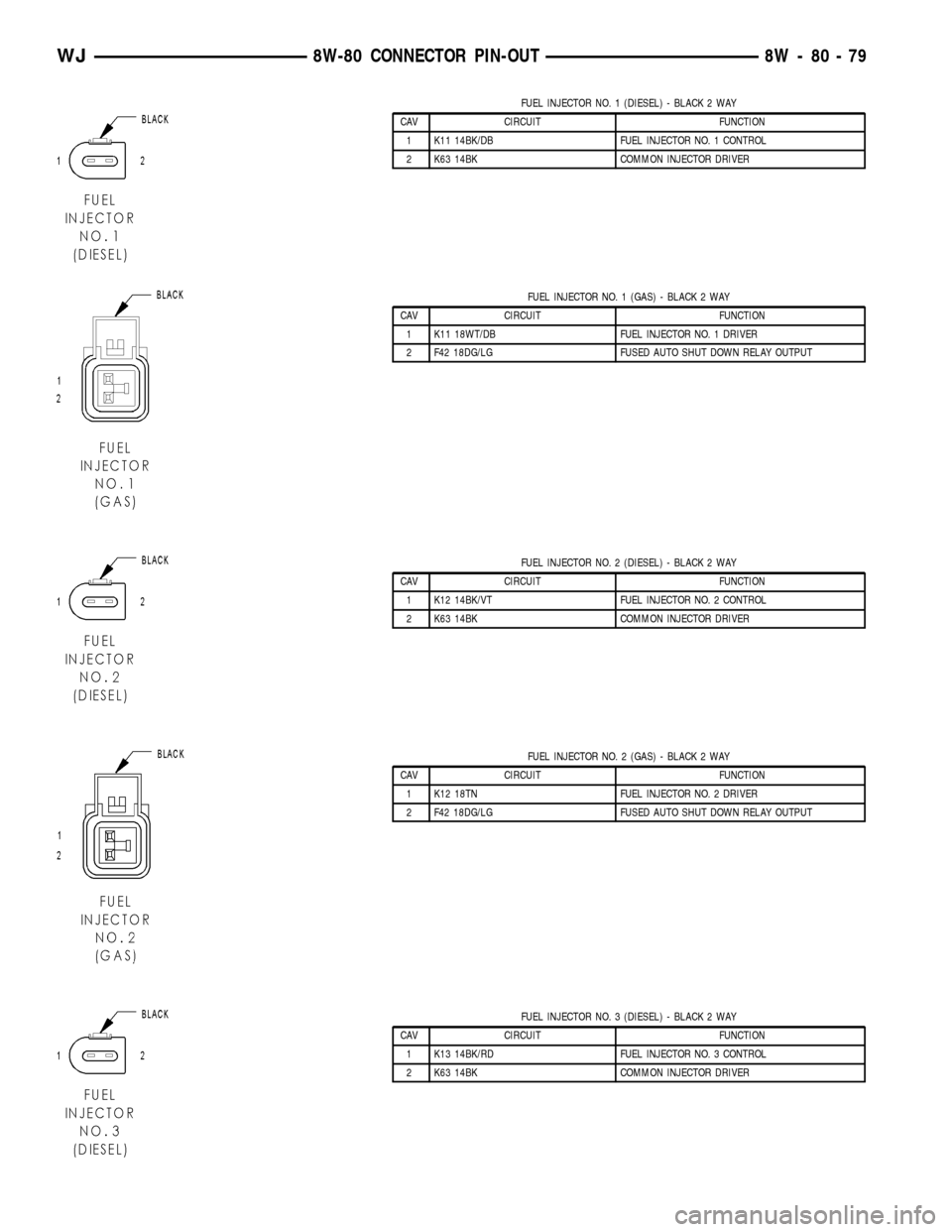 WJ 8W-80 CONNECTOR PIN-OUT 8W - 80 - 79

BLACK
1 2
FUEL INJECTOR NO.1 (DIESEL)

FUEL INJECTOR NO. 1 (DIESEL) - BLACK 2 WAY

| CAV | CIRCUIT | FUNCTION |
|---|---|---|
| 1 | K11 14BK/DB | FUEL INJECTOR NO. 1 CONTROL |
| 2 | K63 14BK | COMMON INJECTOR DRIVER |

BLACK
1
2
FUEL INJECTOR NO.1 (GAS)

FUEL INJECTOR NO. 1 (GAS) - BLACK 2 WAY

| CAV | CIRCUIT | FUNCTION |
|---|---|---|
| 1 | K11 18WT/DB | FUEL INJECTOR NO. 1 DRIVER |
| 2 | F42 18DG/LG | FUSED AUTO SHUT DOWN RELAY OUTPUT |

BLACK
1 2
FUEL INJECTOR NO.2 (DIESEL)

FUEL INJECTOR NO. 2 (DIESEL) - BLACK 2 WAY

| CAV | CIRCUIT | FUNCTION |
|---|---|---|
| 1 | K12 14BK/VT | FUEL INJECTOR NO. 2 CONTROL |
| 2 | K63 14BK | COMMON INJECTOR DRIVER |

BLACK
1
2
FUEL INJECTOR NO.2 (GAS)

FUEL INJECTOR NO. 2 (GAS) - BLACK 2 WAY

| CAV | CIRCUIT | FUNCTION |
|---|---|---|
| 1 | K12 18TN | FUEL INJECTOR NO. 2 DRIVER |
| 2 | F42 18DG/LG | FUSED AUTO SHUT DOWN RELAY OUTPUT |

BLACK
1 2
FUEL INJECTOR NO.3 (DIESEL)

FUEL INJECTOR NO. 3 (DIESEL) - BLACK 2 WAY

| CAV | CIRCUIT | FUNCTION |
|---|---|---|
| 1 | K13 14BK/RD | FUEL INJECTOR NO. 3 CONTROL |
| 2 | K63 14BK | COMMON INJECTOR DRIVER |

carmanualsonline.info